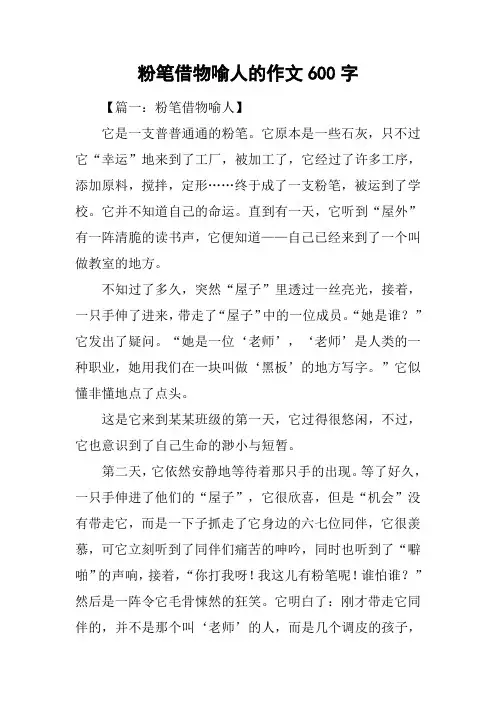 粉笔借物喻人的作文600字

【篇一：粉笔借物喻人】

它是一支普普通通的粉笔。它原本是一些石灰，只不过它“幸运”地来到了工厂，被加工了，它经过了许多工序，添加原料，搅拌，定形……终于成了一支粉笔，被运到了学校。它并不知道自己的命运。直到有一天，它听到“屋外”有一阵清脆的读书声，它便知道——自己已经来到了一个叫做教室的地方。

不知过了多久，突然“屋子”里透过一丝亮光，接着，一只手伸了进来，带走了“屋子”中的一位成员。“她是谁？”它发出了疑问。“她是一位‘老师’，‘老师’是人类的一种职业，她用我们在一块叫做‘黑板’的地方写字。”它似懂非懂地点了点头。

这是它来到某某班级的第一天，它过得很悠闲，不过，它也意识到了自己生命的渺小与短暂。

第二天，它依然安静地等待着那只手的出现。等了好久，一只手伸进了他们的“屋子”，它很欣喜，但是“机会”没有带走它，而是一下子抓走了它身边的六七位同伴，它很羡慕，可它立刻听到了同伴们痛苦的呻吟，同时也听到了“噼啪”的声响，接着，“你打我呀！我这儿有粉笔呢！谁怕谁？”然后是一阵令它毛骨悚然的狂笑。它明白了：刚才带走它同伴的，并不是那个叫‘老师’的人，而是几个调皮的孩子，